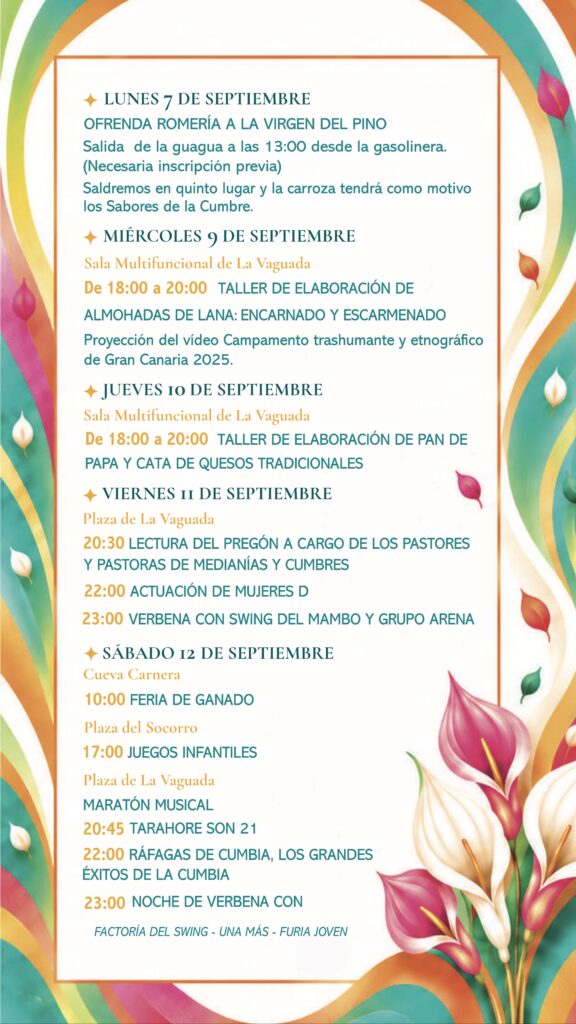 ✦ LUNES 7 DE SEPTIEMBRE
OFRENDA ROMERÍA A LA VIRGEN DEL PINO
Salida de la guagua a las 13:00 desde la gasolinera. (Necesaria inscripción previa)
Saldremos en quinto lugar y la carroza tendrá como motivo los Sabores de la Cumbre.

✦ MIÉRCOLES 9 DE SEPTIEMBRE
Sala Multifuncional de La Vaguada
De 18:00 a 20:00 TALLER DE ELABORACIÓN DE ALMOHADAS DE LANA: ENCARNADO Y ESCARMENADO
Proyección del vídeo Campamento trashumante y etnográfico de Gran Canaria 2025.

✦ JUEVES 10 DE SEPTIEMBRE
Sala Multifuncional de La Vaguada
De 18:00 a 20:00 TALLER DE ELABORACIÓN DE PAN DE PAPA Y CATA DE QUESOS TRADICIONALES

✦ VIERNES 11 DE SEPTIEMBRE
Plaza de La Vaguada
20:30 LECTURA DEL PREGÓN A CARGO DE LOS PASTORES Y PASTORAS DE MEDIANÍAS Y CUMBRES
22:00 ACTUACIÓN DE MUJERES D
23:00 VERBENA CON SWING DEL MAMBO Y GRUPO ARENA

✦ SÁBADO 12 DE SEPTIEMBRE
Cueva Carnera
10:00 FERIA DE GANADO
Plaza del Socorro
17:00 JUEGOS INFANTILES
Plaza de La Vaguada
MARATÓN MUSICAL
20:45 TARAHORE SON 21
22:00 RÁFAGAS DE CUMBIA, LOS GRANDES ÉXITOS DE LA CUMBIA
23:00 NOCHE DE VERBENA CON
FACTORÍA DEL SWING - UNA MÁS - FURIA JOVEN